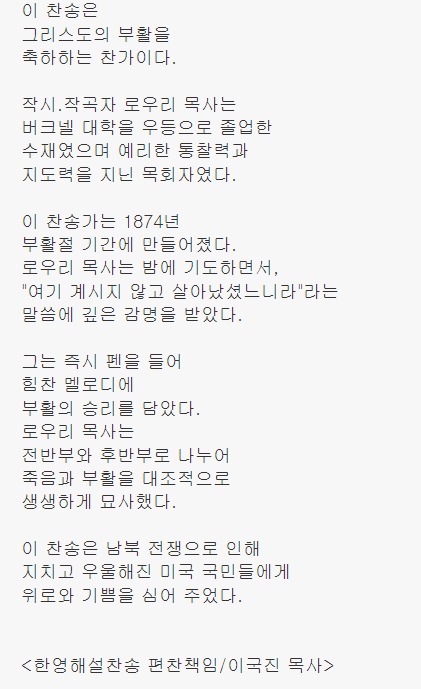 이 찬송은
그리스도의 부활을
축하하는 찬가이다.

작시.작곡자 로우리 목사는
버크넬 대학을 우등으로 졸업한
수재였으며 예리한 통찰력과
지도력을 지닌 목회자였다.

이 찬송가는 1874년
부활절 기간에 만들어졌다.
로우리 목사는 밤에 기도하면서,
"여기 계시지 않고 살아났셨느니라"라는
말씀에 깊은 감명을 받았다.

그는 즉시 펜을 들어
힘찬 멜로디에
부활의 승리를 담았다.
로우리 목사는
전반부와 후반부로 나누어
죽음과 부활을 대조적으로
생생하게 묘사했다.

이 찬송은 남북 전쟁으로 인해
지치고 우울해진 미국 국민들에게
위로와 기쁨을 심어 주었다.

<한영해설찬송 편찬책임/이국진 목사>